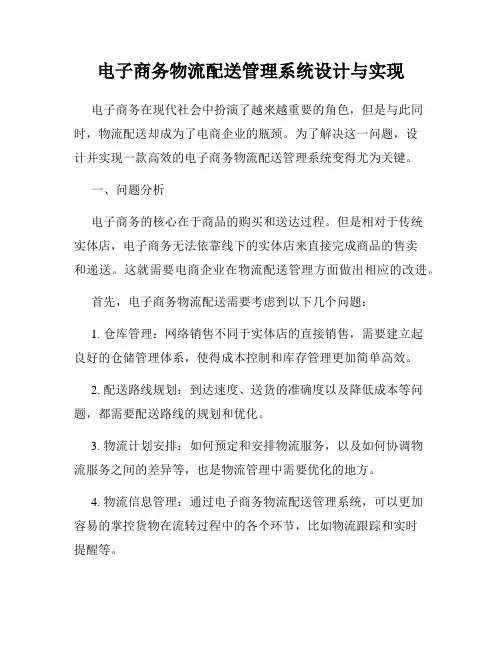 电子商务物流配送管理系统设计与实现

电子商务在现代社会中扮演了越来越重要的角色，但是与此同时，物流配送却成为了电商企业的瓶颈。为了解决这一问题，设计并实现一款高效的电子商务物流配送管理系统变得尤为关键。

一、问题分析

电子商务的核心在于商品的购买和送达过程。但是相对于传统实体店，电子商务无法依靠线下的实体店来直接完成商品的售卖和递送。这就需要电商企业在物流配送管理方面做出相应的改进。

首先，电子商务物流配送需要考虑到以下几个问题：

1. 仓库管理：网络销售不同于实体店的直接销售，需要建立起良好的仓储管理体系，使得成本控制和库存管理更加简单高效。

2. 配送路线规划：到达速度、送货的准确度以及降低成本等问题，都需要配送路线的规划和优化。

3. 物流计划安排：如何预定和安排物流服务，以及如何协调物流服务之间的差异等，也是物流管理中需要优化的地方。

4. 物流信息管理：通过电子商务物流配送管理系统，可以更加容易的掌控货物在流转过程中的各个环节，比如物流跟踪和实时提醒等。